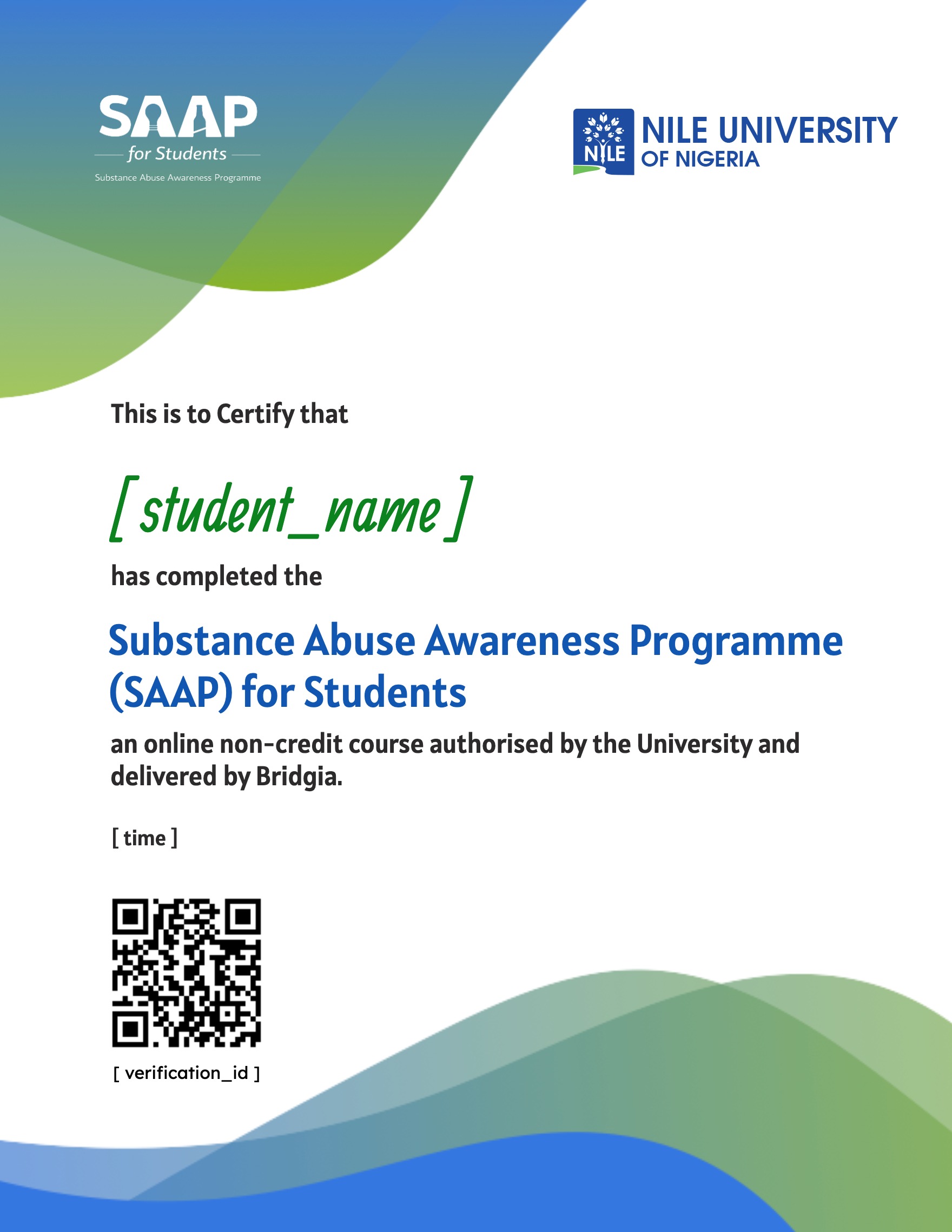 SAAP
for Students
Substance Abuse Awareness Programme

NILE
NILE UNIVERSITY
OF NIGERIA

This is to Certify that

[ student_name ]

has completed the

Substance Abuse Awareness Programme (SAAP) for Students

an online non-credit course authorised by the University and delivered by Bridgia.

[ time ]

[ verification_id ]